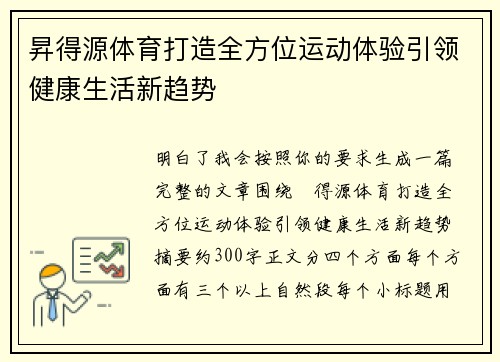 昇得源体育打造全方位运动体验引领健康生活新趋势

明白了我会按照你的要求生成一篇完整的文章围绕 得源体育打造全方位运动体验引领健康生活新趋势摘要约300字正文分四个方面每个方面有三个以上自然段每个小标题用